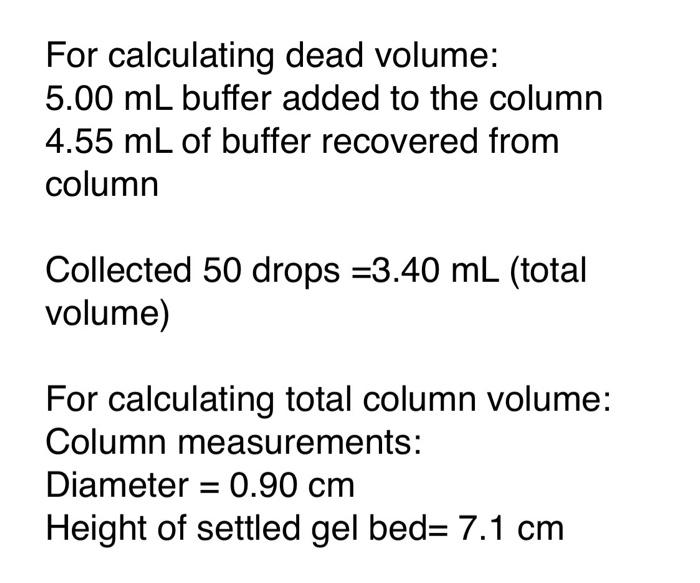 For calculating dead volume:
5.00 mL buffer added to the column
4.55 mL of buffer recovered from column

Collected 50 drops =3.40 mL (total volume)

For calculating total column volume:
Column measurements:
Diameter = 0.90 cm
Height of settled gel bed= 7.1 cm